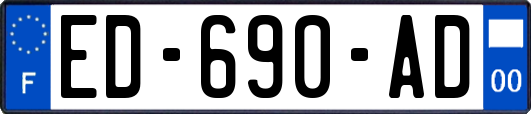 F
ED-690-AD
00